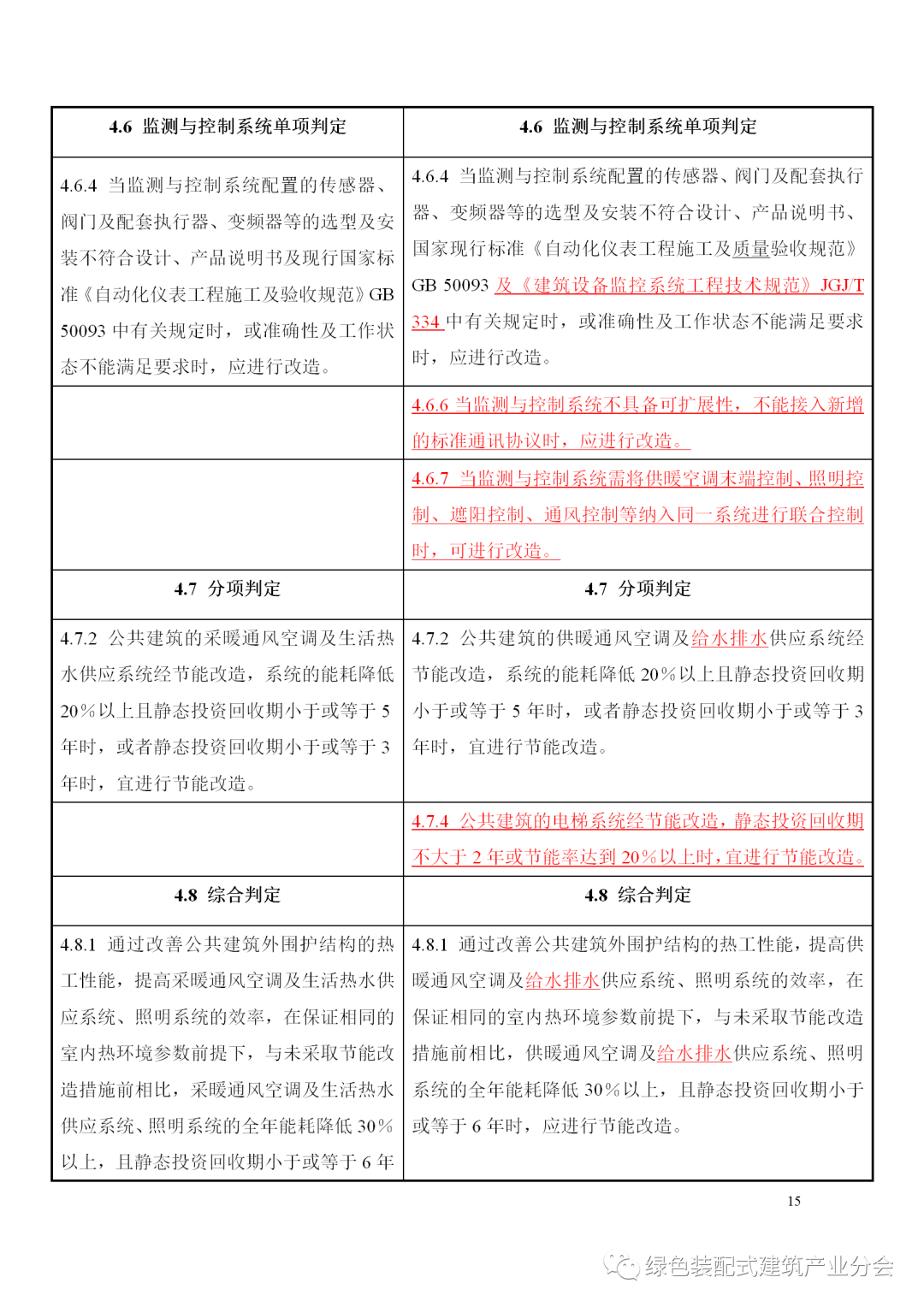 | 4.6 监测与控制系统单项判定 | 4.6 监测与控制系统单项判定 |
|---|---|
| 4.6.4 当监测与控制系统配置的传感器、阀门及配套执行器、变频器等的选型及安装不符合设计、产品说明书及现行国家标准《自动化仪表工程施工及验收规范》GB 50093 中有关规定时，或准确性及工作状态不能满足要求时，应进行改造。 | 4.6.4 当监测与控制系统配置的传感器、阀门及配套执行器、变频器等的选型及安装不符合设计、产品说明书、国家现行标准《自动化仪表工程施工及质量验收规范》GB 50093 及《建筑设备监控系统工程技术规范》JGJ/T 334 中有关规定时，或准确性及工作状态不能满足要求时，应进行改造。 |
| | 4.6.6 当监测与控制系统不具备可扩展性，不能接入新增的标准通讯协议时，应进行改造。 |
| | 4.6.7 当监测与控制系统需将供暖空调末端控制、照明控制、遮阳控制、通风控制等纳入同一系统进行联合控制时，可进行改造。 |
| 4.7 分项判定 | 4.7 分项判定 |
| 4.7.2 公共建筑的采暖通风空调及生活热水供应系统经节能改造，系统的能耗降低 20%以上且静态投资回收期小于或等于 5 年时，或者静态投资回收期小于或等于 3 年时，宜进行节能改造。 | 4.7.2 公共建筑的供暖通风空调及给水排水供应系统经节能改造，系统的能耗降低 20%以上且静态投资回收期小于或等于 5 年时，或者静态投资回收期小于或等于 3 年时，宜进行节能改造。 |
| | 4.7.4 公共建筑的电梯系统经节能改造，静态投资回收期不大于 2 年或节能率达到 20%以上时，宜进行节能改造。 |
| 4.8 综合判定 | 4.8 综合判定 |
| 4.8.1 通过改善公共建筑外围护结构的热工性能，提高采暖通风空调及生活热水供应系统、照明系统的效率，在保证相同的室内热环境参数前提下，与未采取节能改造措施前相比，采暖通风空调及生活热水供应系统、照明系统的全年能耗降低 30%以上，且静态投资回收期小于或等于 6 年 | 4.8.1 通过改善公共建筑外围护结构的热工性能，提高供暖通风空调及给水排水供应系统、照明系统的效率，在保证相同的室内热环境参数前提下，与未采取节能改造措施前相比，供暖通风空调及给水排水供应系统、照明系统的全年能耗降低 30%以上，且静态投资回收期小于或等于 6 年时，应进行节能改造。 |

15

绿色装配式建筑产业分会